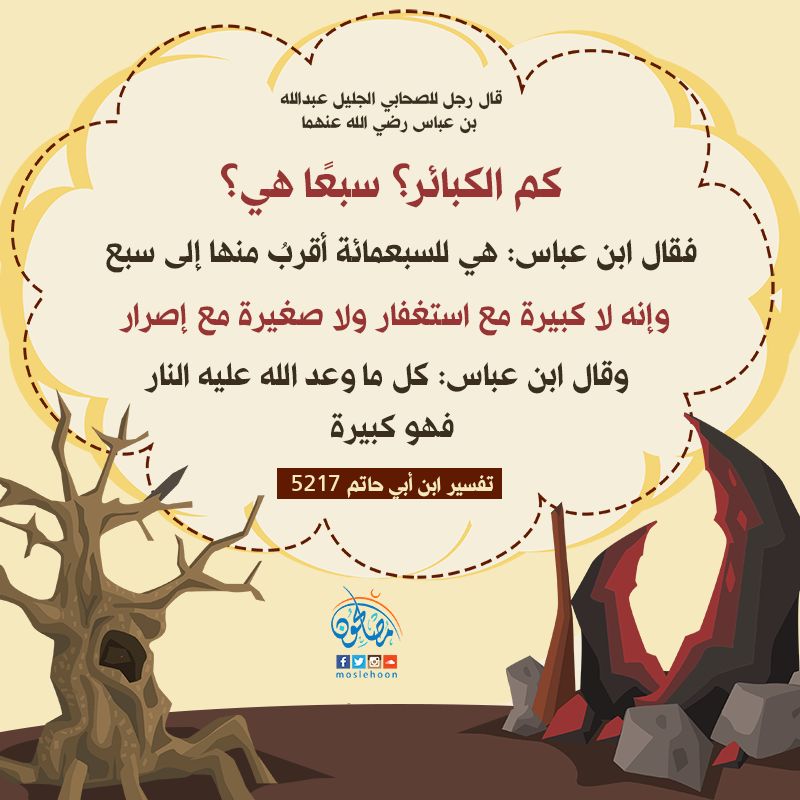 قال رجل للصحابي الجليل عبدالله بن عباس رضي الله عنهما

كم الكبائر؟ سبعًا هي؟

فقال ابن عباس: هي للسبعمائة أقربُ منها إلى سبع

وإنه لا كبيرة مع استغفار ولا صغيرة مع إصرار

وقال ابن عباس: كل ما وعد الله عليه النار فهو كبيرة

تفسير ابن أبي حاتم 5217

مصلحون
moslehoon